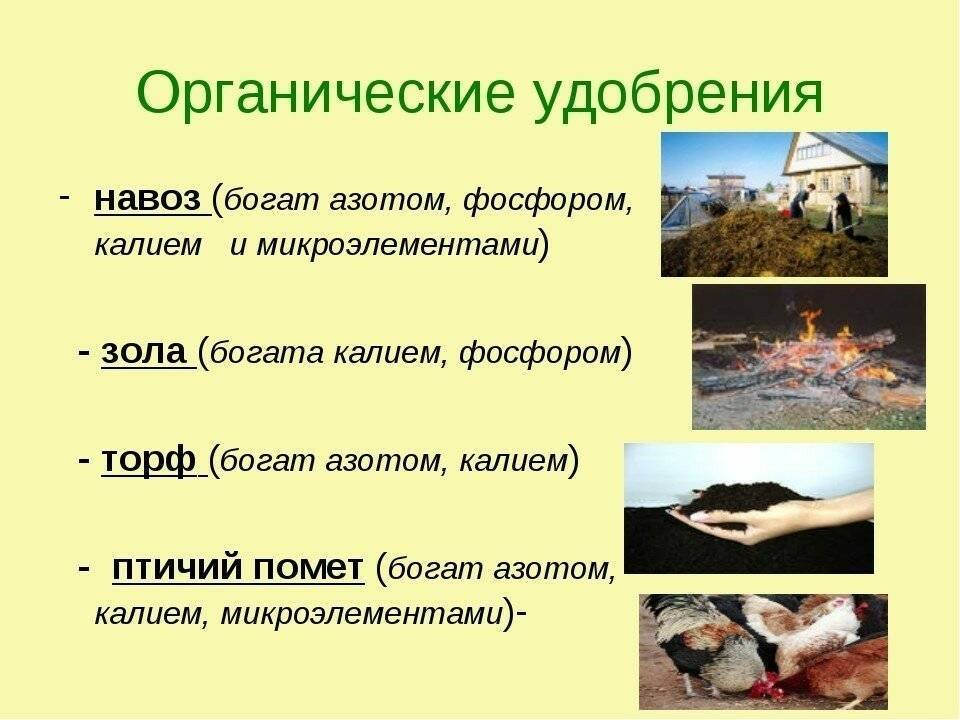 Органические удобрения

- навоз (богат азотом, фосфором, калием и микроэлементами)

- зола (богата калием, фосфором)

- торф (богат азотом, калием)

- птичий помет (богат азотом, калием, микроэлементами)-